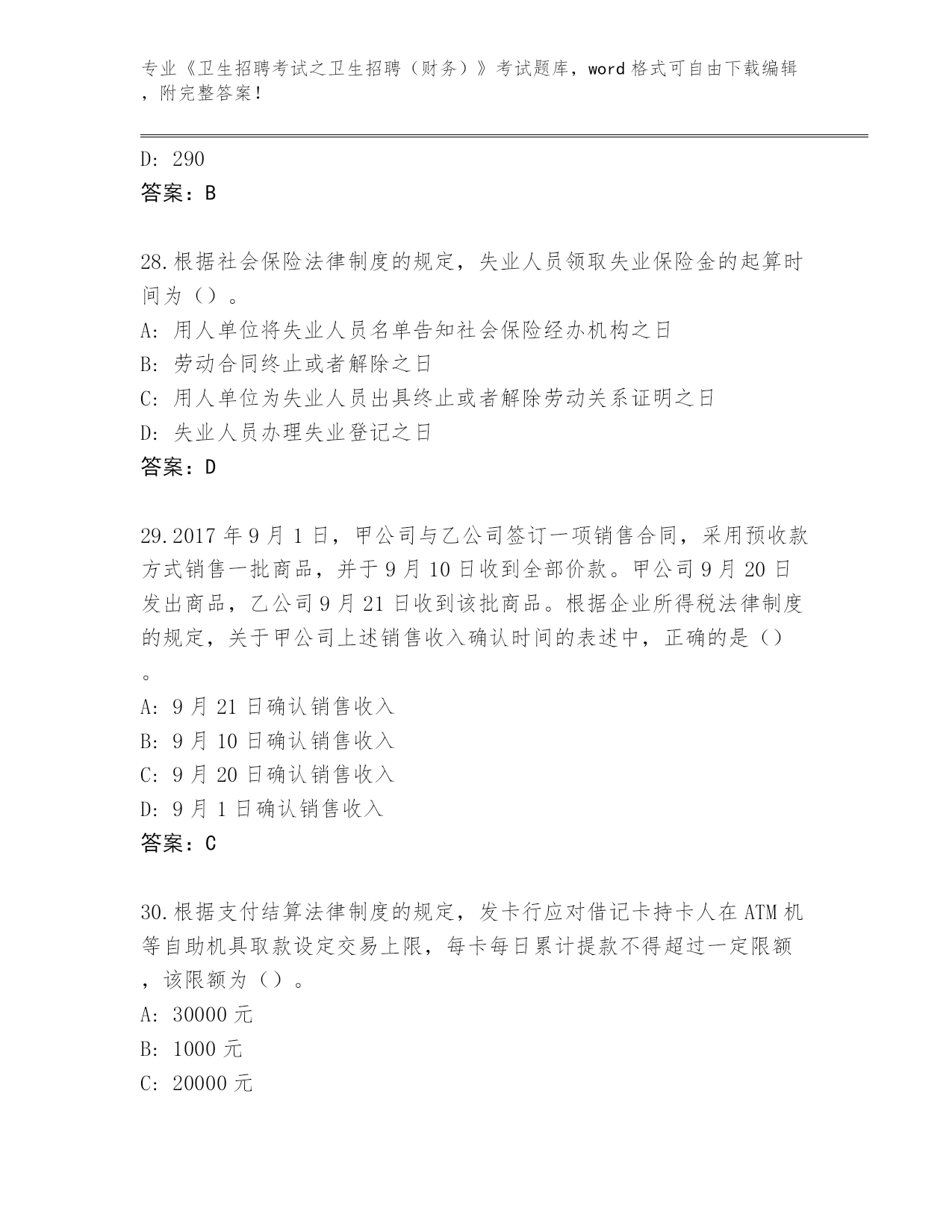 专业《卫生招聘考试之卫生招聘（财务）》考试题库，word 格式可自由下载编辑，附完整答案！

D: 290
答案：B

28.根据社会保险法律制度的规定，失业人员领取失业保险金的起算时间为（）。
A: 用人单位将失业人员名单告知社会保险经办机构之日
B: 劳动合同终止或者解除之日
C: 用人单位为失业人员出具终止或者解除劳动关系证明之日
D: 失业人员办理失业登记之日
答案：D

29.2017 年 9 月 1 日，甲公司与乙公司签订一项销售合同，采用预收款方式销售一批商品，并于 9 月 10 日收到全部价款。甲公司 9 月 20 日发出商品，乙公司 9 月 21 日收到该批商品。根据企业所得税法律制度的规定，关于甲公司上述销售收入确认时间的表述中，正确的是（）。
A: 9 月 21 日确认销售收入
B: 9 月 10 日确认销售收入
C: 9 月 20 日确认销售收入
D: 9 月 1 日确认销售收入
答案：C

30.根据支付结算法律制度的规定，发卡行应对借记卡持卡人在 ATM 机等自助机具取款设定交易上限，每卡每日累计提款不得超过一定限额，该限额为（）。
A: 30000 元
B: 1000 元
C: 20000 元